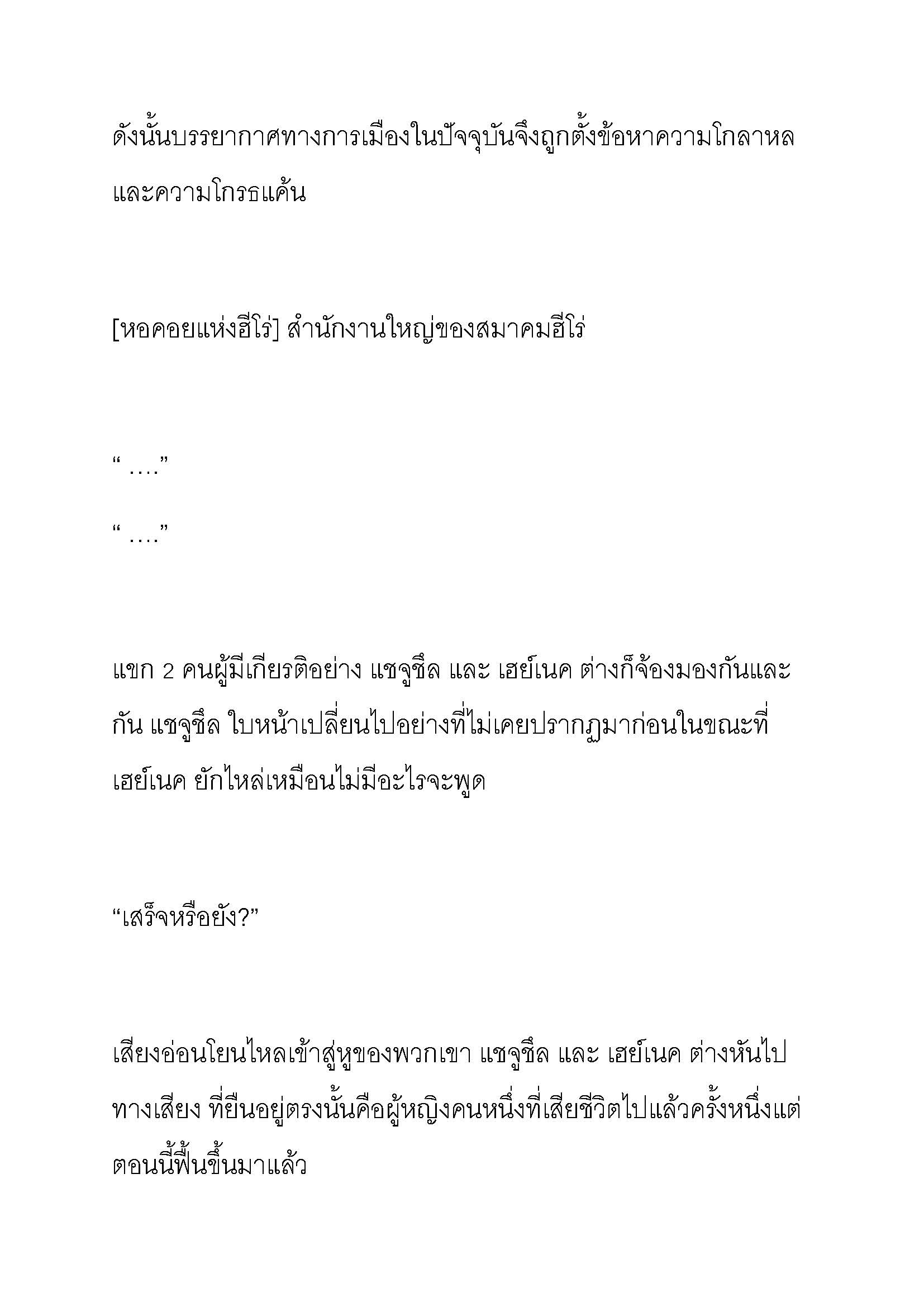 ดังนั้นบรรยากาศทางการเมืองในปัจจุบันจึงถูกตั้งข้อหาความโกลาหลและความโกรธแค้น

[หอคอยแห่งฮีโร่] สำนักงานใหญ่ของสมาคมฮีโร่

“ ….”

“ ….”

แขก 2 คนผู้มีเกียรติอย่าง แชจูชึล และ เฮย์เนค ต่างก็จ้องมองกันและกัน แชจูชึล ใบหน้าเปลี่ยนไปอย่างที่ไม่เคยปรากฏมาก่อนในขณะที่ เฮย์เนค ยักไหล่เหมือนไม่มีอะไรจะพูด

“เสร็จหรือยัง?”

เสียงอ่อนโยนไหลเข้าสู่หูของพวกเขา แชจูชึล และ เฮย์เนค ต่างหันไปทางเสียง ที่ยืนอยู่ตรงนั้นคือผู้หญิงคนหนึ่งที่เสียชีวิตไปแล้วครั้งหนึ่งแต่ตอนนี้ฟื้นขึ้นมาแล้ว